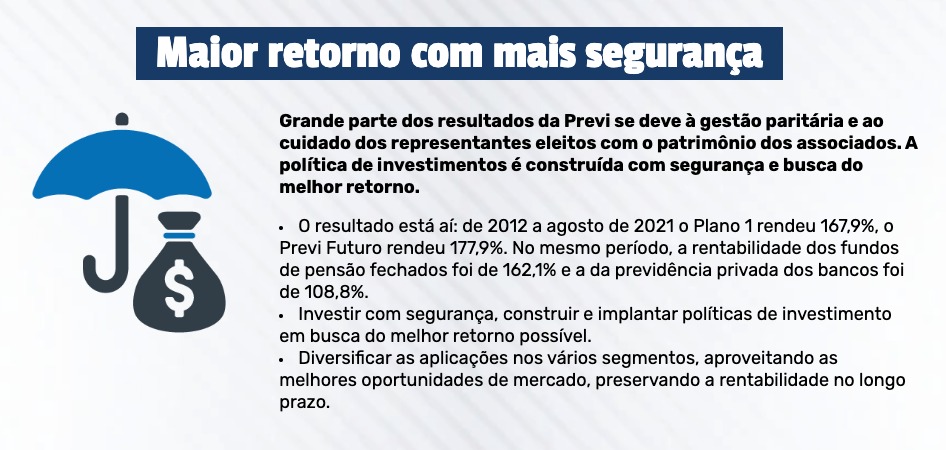 Maior retorno com mais segurança

Grande parte dos resultados da Previ se deve à gestão paritária e ao cuidado dos representantes eleitos com o patrimônio dos associados. A política de investimentos é construída com segurança e busca do melhor retorno.

• O resultado está aí: de 2012 a agosto de 2021 o Plano 1 rendeu 167,9%, o Previ Futuro rendeu 177,9%. No mesmo período, a rentabilidade dos fundos de pensão fechados foi de 162,1% e a da previdência privada dos bancos foi de 108,8%.
• Investir com segurança, construir e implantar políticas de investimento em busca do melhor retorno possível.
• Diversificar as aplicações nos vários segmentos, aproveitando as melhores oportunidades de mercado, preservando a rentabilidade no longo prazo.